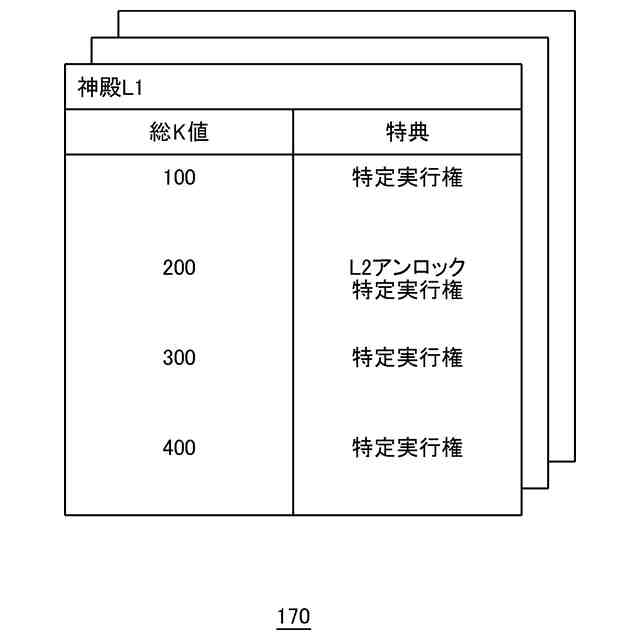 神殿L1

| 総K値 | 特典 |
|---|---|
| 100 | 特定実行権 |
| 200 | L2アンロック 特定実行権 |
| 300 | 特定実行権 |
| 400 | 特定実行権 |

170